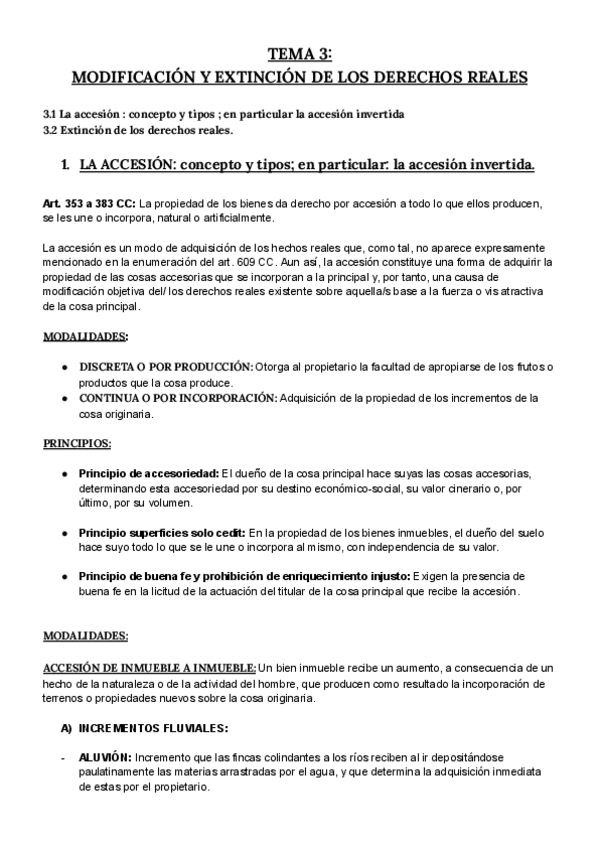 TEMA 3:
MODIFICACIÓN Y EXTINCIÓN DE LOS DERECHOS REALES

3.1 La accesión : concepto y tipos ; en particular la accesión invertida
3.2 Extinción de los derechos reales.

1. LA ACCESIÓN: concepto y tipos; en particular: la accesión invertida.

Art. 353 a 383 CC: La propiedad de los bienes da derecho por accesión a todo lo que ellos producen, se les une o incorpora, natural o artificialmente.

La accesión es un modo de adquisición de los hechos reales que, como tal, no aparece expresamente mencionado en la enumeración del art. 609 CC. Aun así, la accesión constituye una forma de adquirir la propiedad de las cosas accesorias que se incorporan a la principal y, por tanto, una causa de modificación objetiva del/ los derechos reales existente sobre aquella/s base a la fuerza o vis atractiva de la cosa principal.

MODALIDADES:

● DISCRETA O POR PRODUCCIÓN: Otorga al propietario la facultad de apropiarse de los frutos o productos que la cosa produce.
● CONTINUA O POR INCORPORACIÓN: Adquisición de la propiedad de los incrementos de la cosa originaria.

PRINCIPIOS:

● Principio de accesoriedad: El dueño de la cosa principal hace suyas las cosas accesorias, determinando esta accesoriedad por su destino económico-social, su valor cinerario o, por último, por su volumen.

● Principio superficies solo cedit: En la propiedad de los bienes inmuebles, el dueño del suelo hace suyo todo lo que se le une o incorpora al mismo, con independencia de su valor.

● Principio de buena fe y prohibición de enriquecimiento injusto: Exigen la presencia de buena fe en la licitud de la actuación del titular de la cosa principal que recibe la accesión.

MODALIDADES:

ACCESIÓN DE INMUEBLE A INMUEBLE: Un bien inmueble recibe un aumento, a consecuencia de un hecho de la naturaleza o de la actividad del hombre, que producen como resultado la incorporación de terrenos o propiedades nuevos sobre la cosa originaria.

A) INCREMENTOS FLUVIALES:

- ALUVIÓN: Incremento que las fincas colindantes a los ríos reciben al ir depositándose paulatinamente las materias arrastradas por el agua, y que determina la adquisición inmediata de estas por el propietario.